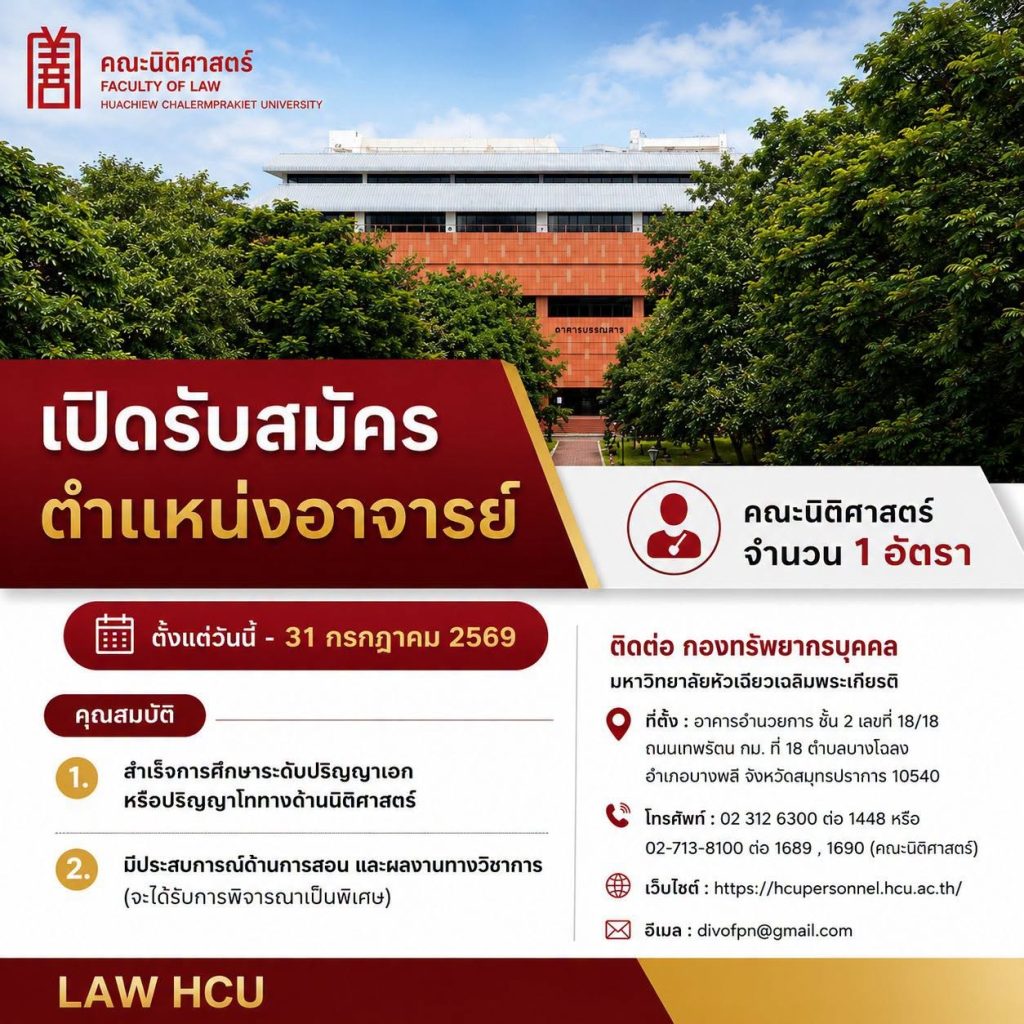 คณะนิติศาสตร์
FACULTY OF LAW
HUACHIEW CHALERMPRAKIET UNIVERSITY

อาคารบรรณสาร

เปิดรับสมัคร
ตำแหน่งอาจารย์

คณะนิติศาสตร์
จำนวน 1 อัตรา

ตั้งแต่วันนี้ - 31 กรกฎาคม 2569

คุณสมบัติ

1. สำเร็จการศึกษาระดับปริญญาเอก หรือปริญญาโททางด้านนิติศาสตร์

2. มีประสบการณ์ด้านการสอน และผลงานทางวิชาการ (จะได้รับการพิจารณาเป็นพิเศษ)

ติดต่อ กองทรัพยากรบุคคล
มหาวิทยาลัยหัวเฉียวเฉลิมพระเกียรติ

ที่ตั้ง : อาคารอำนวยการ ชั้น 2 เลขที่ 18/18 ถนนเทพรัตน กม. ที่ 18 ตำบลบางโฉลง อำเภอบางพลี จังหวัดสมุทรปราการ 10540

โทรศัพท์ : 02 312 6300 ต่อ 1448 หรือ 02-713-8100 ต่อ 1689 , 1690 (คณะนิติศาสตร์)

เว็บไซต์ : https://hcupersonnel.hcu.ac.th/

อีเมล : divofpn@gmail.com

LAW HCU